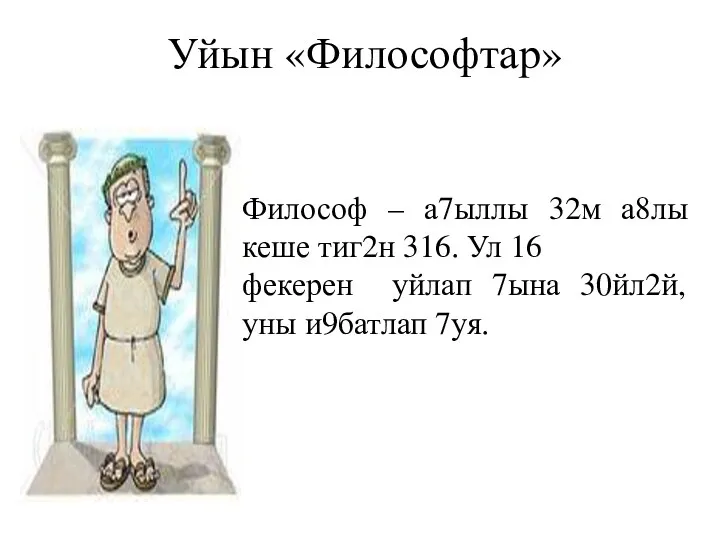 Уйын «Философтар»

Философ – а7ыллы 32м а8лы кеше тиг2н 316. Ул 16 фекерен уйлап 7ына 30йл2й, уны и9батлап 7уя.